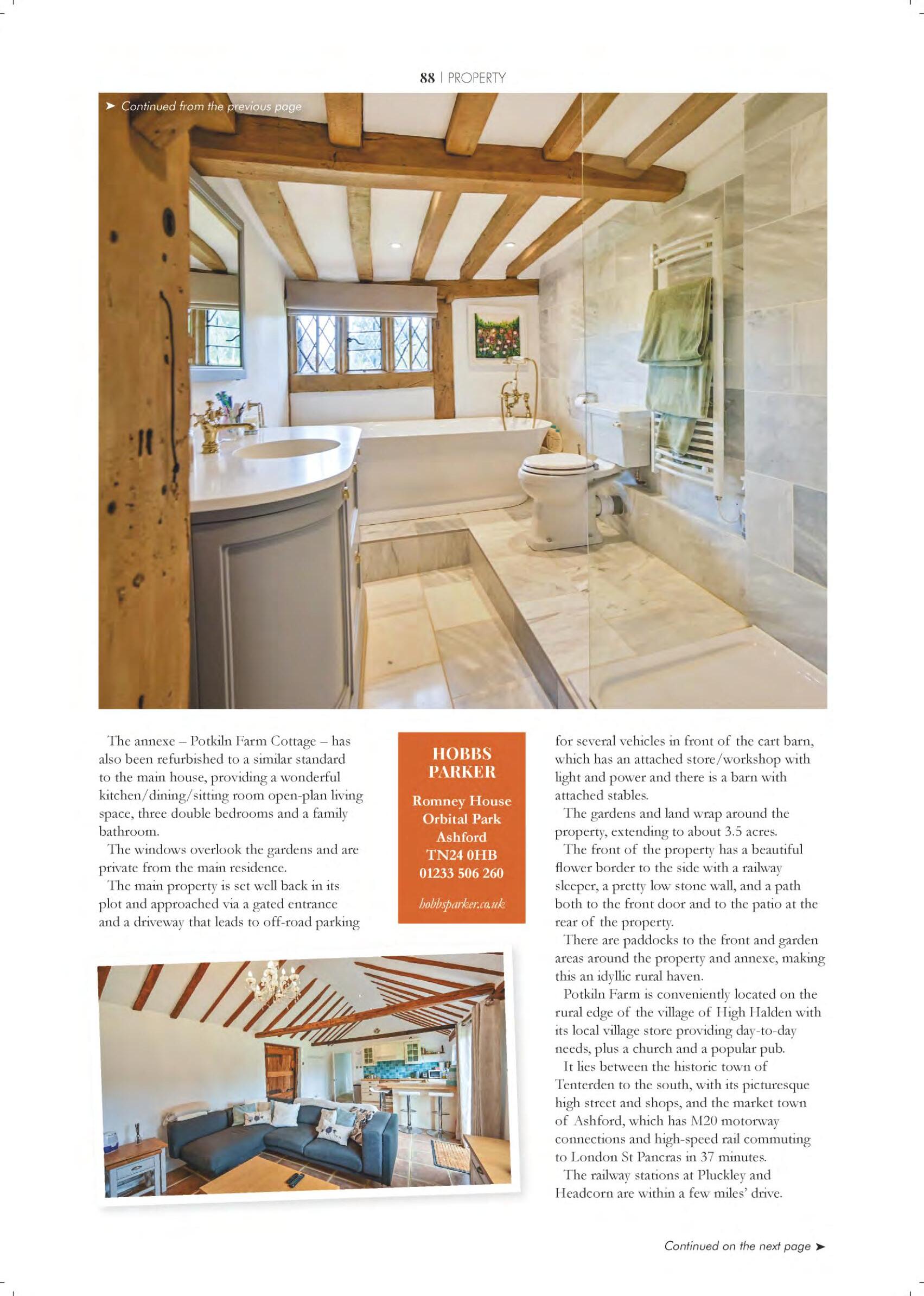 88 | PROPERTY

➤ Continued from the previous page

The annexe – Potkiln Farm Cottage – has also been refurbished to a similar standard to the main house, providing a wonderful kitchen/dining/sitting room open-plan living space, three double bedrooms and a family bathroom.

The windows overlook the gardens and are private from the main residence.

The main property is set well back in its plot and approached via a gated entrance and a driveway that leads to off-road parking

HOBBS PARKER

Romney House
Orbital Park
Ashford
TN24 0HB
01233 506 260

hobbsparker.co.uk

for several vehicles in front of the cart barn, which has an attached store/workshop with light and power and there is a barn with attached stables.

The gardens and land wrap around the property, extending to about 3.5 acres.

The front of the property has a beautiful flower border to the side with a railway sleeper, a pretty low stone wall, and a path both to the front door and to the patio at the rear of the property.

There are paddocks to the front and garden areas around the property and annexe, making this an idyllic rural haven.

Potkiln Farm is conveniently located on the rural edge of the village of High Halden with its local village store providing day-to-day needs, plus a church and a popular pub.

It lies between the historic town of Tenterden to the south, with its picturesque high street and shops, and the market town of Ashford, which has M20 motorway connections and high-speed rail commuting to London St Pancras in 37 minutes.

The railway stations at Pluckley and Headcorn are within a few miles' drive.

Continued on the next page ➤